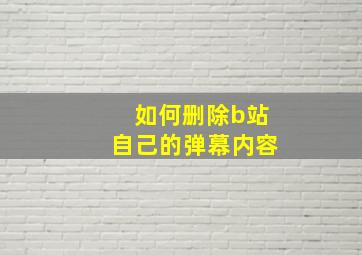 如何删除b站
自己的弹幕内容